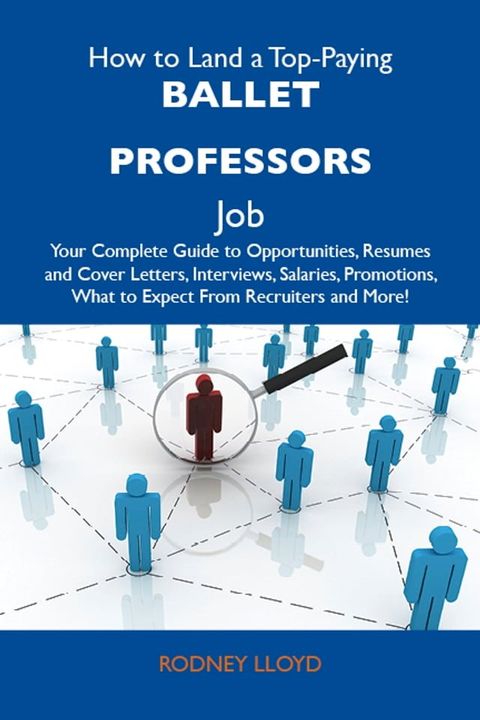 How to Land a Top-Paying
BALLET
PROFESSORS
Job
Your Complete Guide to Opportunities, Resumes and Cover Letters, Interviews, Salaries, Promotions, What to Expect From Recruiters and More!

RODNEY LLOYD